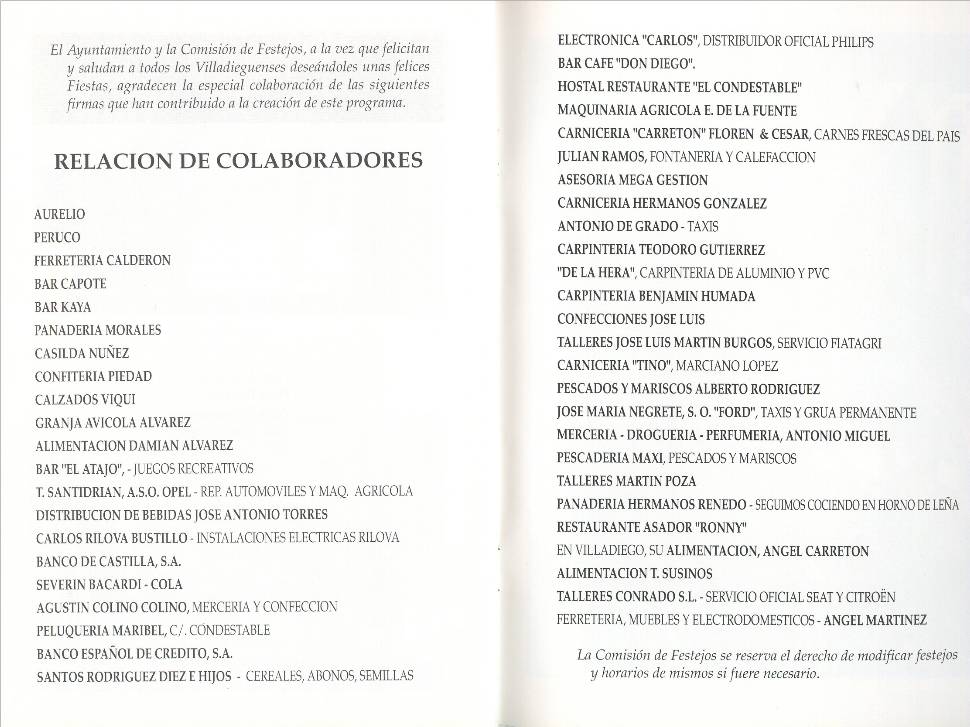 El Ayuntamiento y la Comisión de Festejos, a la vez que felicitan y saludan a todos los Villadieguenses deseándoles unas felices Fiestas, agradecen la especial colaboración de las siguientes firmas que han contribuido a la creación de este programa.

RELACION DE COLABORADORES

AURELIO
PERUCO
FERRETERIA CALDERON
BAR CAPOTE
BAR KAYA
PANADERIA MORALES
CASILDA NUÑEZ
CONFITERIA PIEDAD
CALZADOS VIQUI
GRANJA AVICOLA ALVAREZ
ALIMENTACION DAMIAN ALVAREZ
BAR "EL ATAJO", - JUEGOS RECREATIVOS
T. SANTIDRIAN, A.S.O. OPEL - REP. AUTOMOVILES Y MAQ. AGRICOLA
DISTRIBUCION DE BEBIDAS JOSE ANTONIO TORRES
CARLOS RILOVA BUSTILLO - INSTALACIONES ELECTRICAS RILOVA
BANCO DE CASTILLA, S.A.
SEVERIN BACARDI - COLA
AGUSTIN COLINO COLINO, MERCERIA Y CONFECCION
PELUQUERIA MARIBEL, C/. CONDESTABLE
BANCO ESPAÑOL DE CREDITO, S.A.
SANTOS RODRIGUEZ DIEZ E HIJOS - CEREALES, ABONOS, SEMILLAS

ELECTRONICA "CARLOS", DISTRIBUIDOR OFICIAL PHILIPS
BAR CAFE "DON DIEGO".
HOSTAL RESTAURANTE "EL CONDESTABLE"
MAQUINARIA AGRICOLA E. DE LA FUENTE
CARNICERIA "CARRETON" FLOREN & CESAR, CARNES FRESCAS DEL PAIS
JULIAN RAMOS, FONTANERIA Y CALEFACCION
ASESORIA MEGA GESTION
CARNICERIA HERMANOS GONZALEZ
ANTONIO DE GRADO - TAXIS
CARPINTERIA TEODORO GUTIERREZ
"DE LA HERA", CARPINTERIA DE ALUMINIO Y PVC
CARPINTERIA BENJAMIN HUMADA
CONFECCIONES JOSE LUIS
TALLERES JOSE LUIS MARTIN BURGOS, SERVICIO FIATAGRI
CARNICERIA "TINO", MARCIANO LOPEZ
PESCADOS Y MARISCOS ALBERTO RODRIGUEZ
JOSE MARIA NEGRETE, S. O. "FORD", TAXIS Y GRUA PERMANENTE
MERCERIA - DROGUERIA - PERFUMERIA, ANTONIO MIGUEL
PESCADERIA MAXI, PESCADOS Y MARISCOS
TALLERES MARTIN POZA
PANADERIA HERMANOS RENEDO - SEGUIMOS COCIENDO EN HORNO DE LEÑA
RESTAURANTE ASADOR "RONNY"
EN VILLADIEGO, SU ALIMENTACION, ANGEL CARRETON
ALIMENTACION T. SUSINOS
TALLERES CONRADO S.L. - SERVICIO OFICIAL SEAT Y CITROËN
FERRETERIA, MUEBLES Y ELECTRODOMESTICOS - ANGEL MARTINEZ

La Comisión de Festejos se reserva el derecho de modificar festejos y horarios de mismos si fuere necesario.